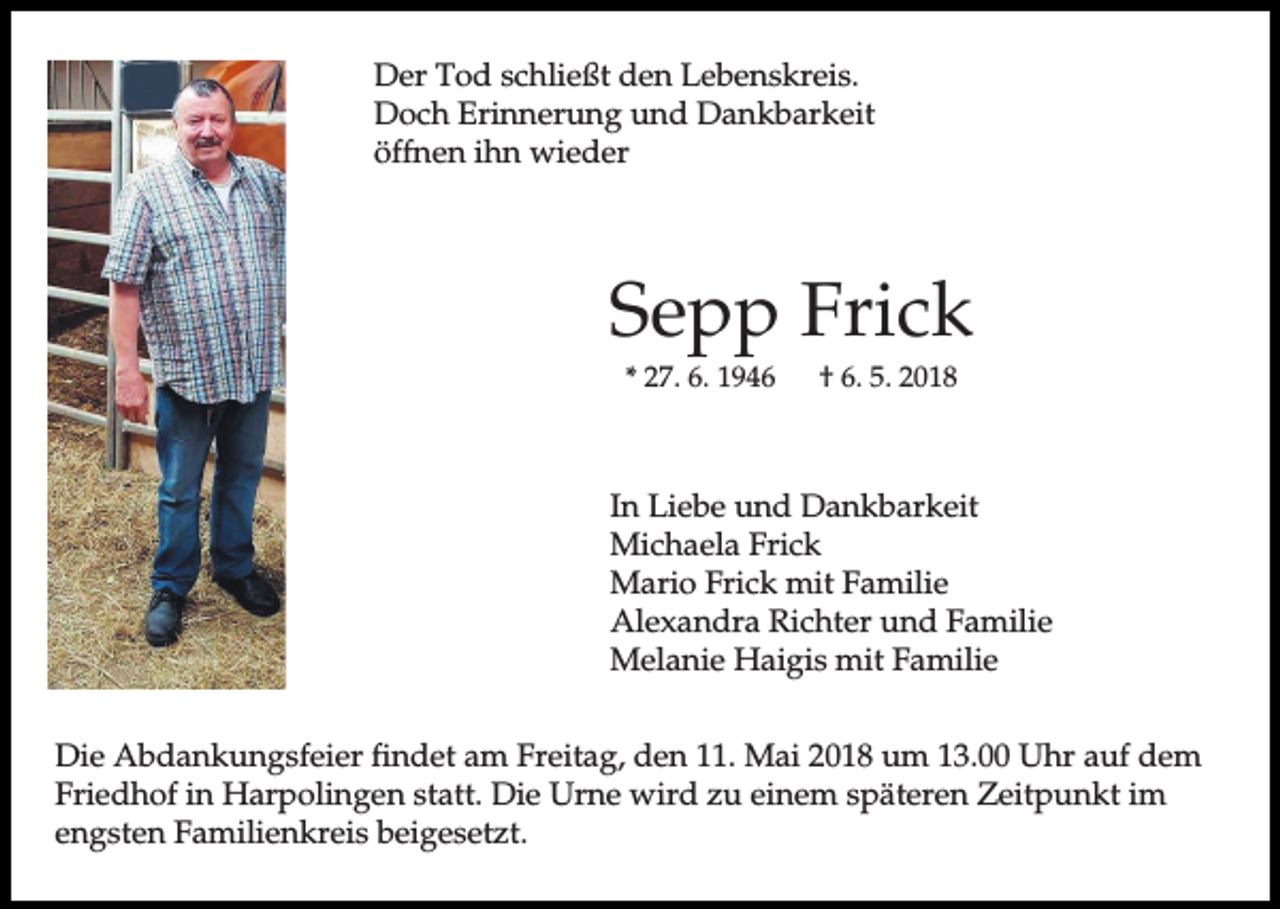 Der Tod schließt den Lebenskreis.
Doch Erinnerung und Dankbarkeit
öffnen ihn wieder

Sepp Frick

* 27. 6. 1946 † 6. 5. 2018

In Liebe und Dankbarkeit
Michaela Frick
Mario Frick mit Familie
Alexandra Richter und Familie
Melanie Haigis mit Familie

Die Abdankungsfeier findet am Freitag, den 11. Mai 2018 um 13.00 Uhr auf dem Friedhof in Harpolingen statt. Die Urne wird zu einem späteren Zeitpunkt im engsten Familienkreis beigesetzt.